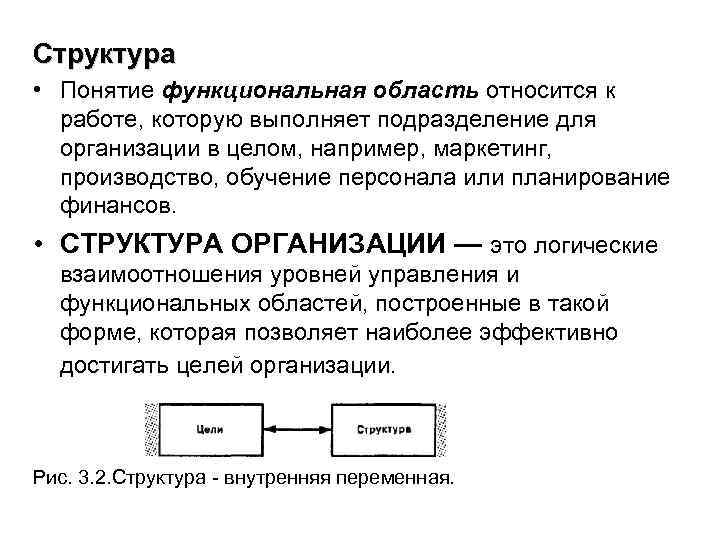 Структура

• Понятие функциональная область относится к работе, которую выполняет подразделение для организации в целом, например, маркетинг, производство, обучение персонала или планирование финансов.

• СТРУКТУРА ОРГАНИЗАЦИИ — это логические взаимоотношения уровней управления и функциональных областей, построенные в такой форме, которая позволяет наиболее эффективно достигать целей организации.

Цели

Структура

Рис. 3.2.Структура - внутренняя переменная.